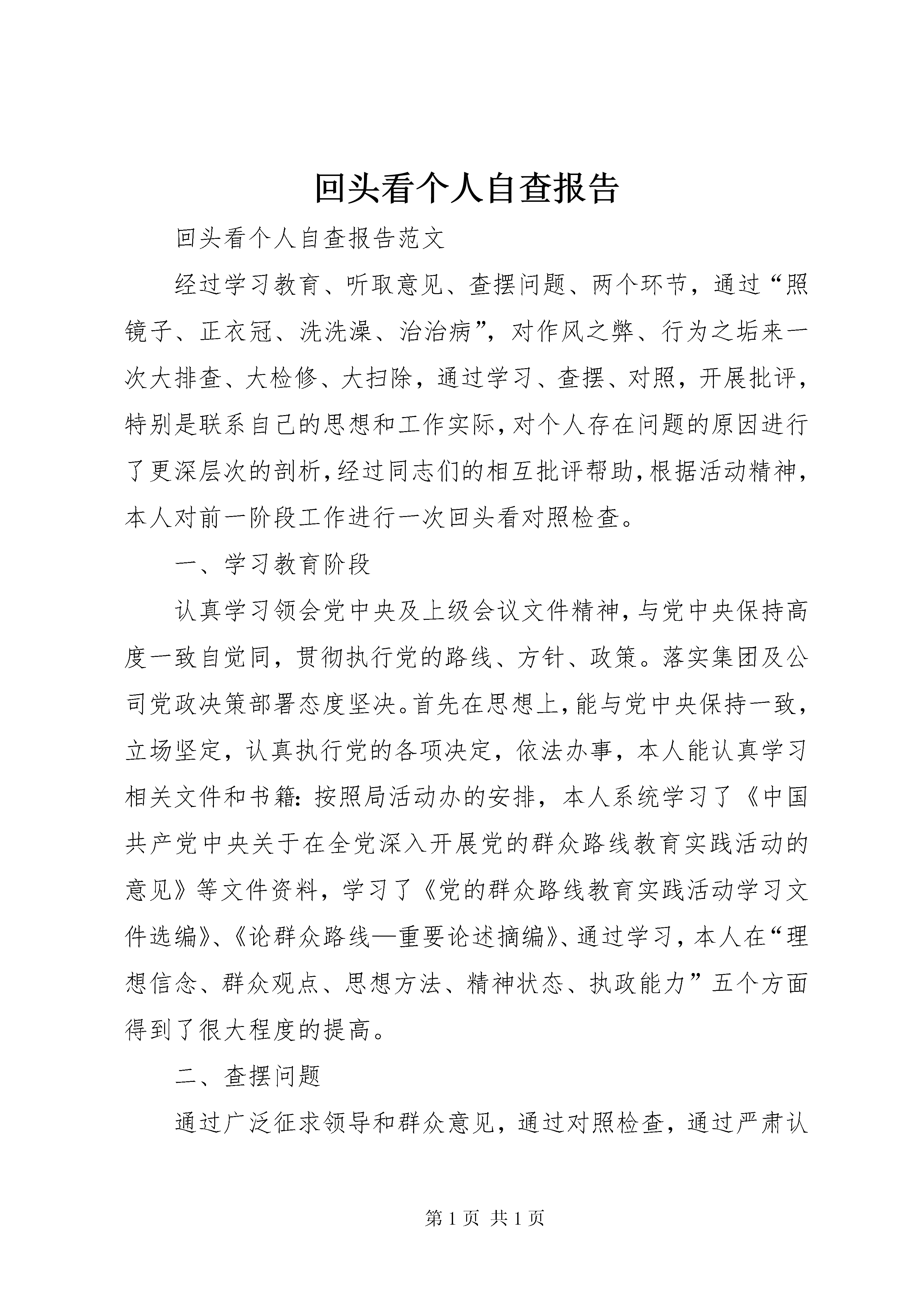 回头看个人自查报告

回头看个人自查报告范文

经过学习教育、听取意见、查摆问题、两个环节，通过“照镜子、正衣冠、洗洗澡、治治病”，对作风之弊、行为之垢来一次大排查、大检修、大扫除，通过学习、查摆、对照，开展批评，特别是联系自己的思想和工作实际，对个人存在问题的原因进行了更深层次的剖析，经过同志们的相互批评帮助，根据活动精神，本人对前一阶段工作进行一次回头看对照检查。

一、学习教育阶段

认真学习领会党中央及上级会议文件精神，与党中央保持高度一致自觉同，贯彻执行党的路线、方针、政策。落实集团及公司党政决策部署态度坚决。首先在思想上，能与党中央保持一致，立场坚定，认真执行党的各项决定，依法办事，本人能认真学习相关文件和书籍：按照局活动办的安排，本人系统学习了《中国共产党中央关于在全党深入开展党的群众路线教育实践活动的意见》等文件资料，学习了《党的群众路线教育实践活动学习文件选编》、《论群众路线—重要论述摘编》、通过学习，本人在“理想信念、群众观点、思想方法、精神状态、执政能力”五个方面得到了很大程度的提高。

二、查摆问题

通过广泛征求领导和群众意见，通过对照检查，通过严肃认

第 1 页 共 1 页